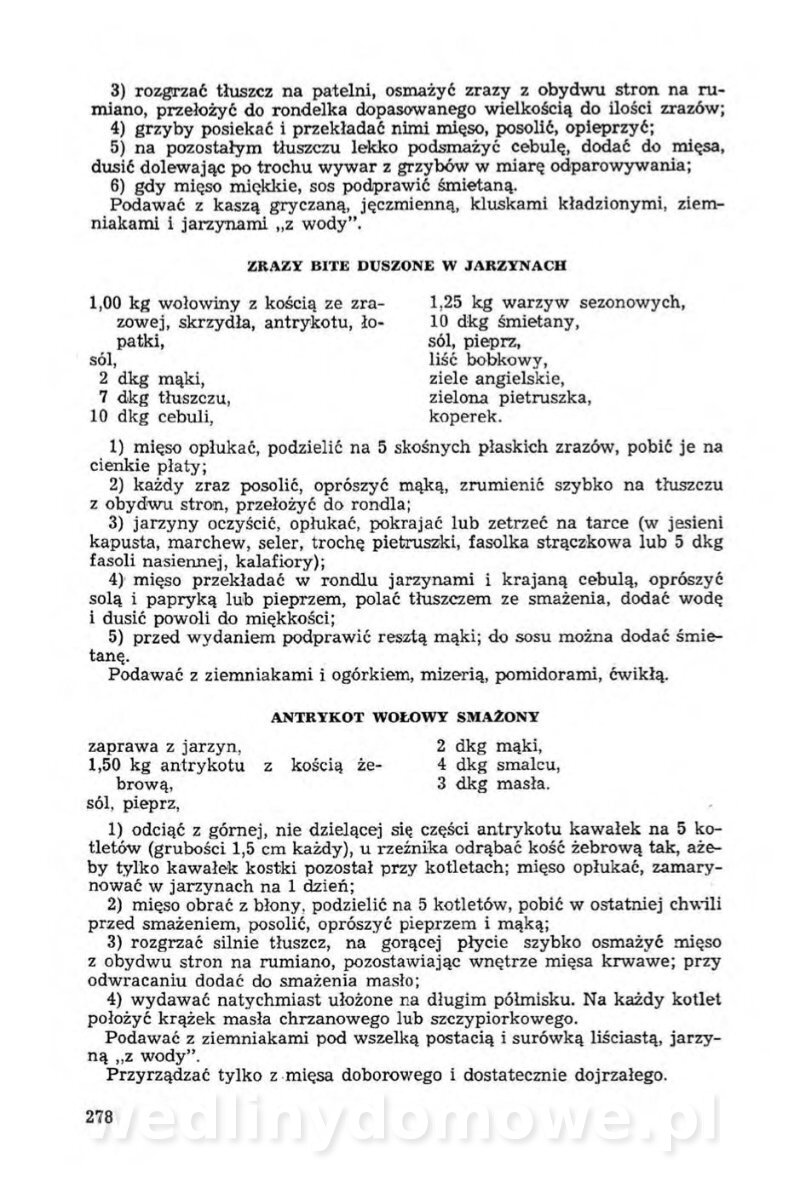 3) rozgrzać tłuszcz na patelni, osmażyć zrazy z obydwu stron na rumiano, przełożyć do rondelka dopasowanego wielkością do ilości zrazów;
4) grzyby posiekać i przekładać nimi mięso, posolić, opieprzyć;
5) na pozostałym tłuszczu lekko podsmażyć cebulę, dodać do mięsa, dusić dolewając po trochu wywar z grzybów w miarę odparowywania;
6) gdy mięso miękkie, sos podprawić śmietaną.
Podawać z kaszą gryczaną, jęczmienną, kluskami kładzionymi, ziemniakami i jarzynami „z wody".

ZRAZY BITE DUSZONE W JARZYNACH

1,00 kg wołowiny z kością ze zrazowej, skrzydła, antrykotu, łopatki,
sól,
2 dkg mąki,
7 dkg tłuszczu,
10 dkg cebuli,

1,25 kg warzyw sezonowych,
10 dkg śmietany,
sól, pieprz,
liść bobkowy,
ziele angielskie,
zielona pietruszka,
koperek.

1) mięso opłukać, podzielić na 5 skośnych płaskich zrazów, pobić je na cienkie płaty;
2) każdy zraz posolić, oprószyć mąką, zrumienić szybko na tłuszczu z obydwu stron, przełożyć do rondla;
3) jarzyny oczyścić, opłukać, pokrajać lub zetrzeć na tarce (w jesieni kapusta, marchew, seler, trochę pietruszki, fasolka strączkowa lub 5 dkg fasoli nasiennej, kalafiory);
4) mięso przekładać w rondlu jarzynami i krajaną cebulą, oprószyć solą i papryką lub pieprzem, polać tłuszczem ze smażenia, dodać wodę i dusić powoli do miękkości;
5) przed wydaniem podprawić resztą mąki; do sosu można dodać śmietanę.
Podawać z ziemniakami i ogórkiem, mizerią, pomidorami, ćwikłą.

ANTRYKOT WOŁOWY SMAŻONY

zaprawa z jarzyn,
1,50 kg antrykotu z kością żebrową,
sól, pieprz,

2 dkg mąki,
4 dkg smalcu,
3 dkg masła.

1) odciąć z górnej, nie dzielącej się części antrykotu kawałek na 5 kotletów (grubości 1,5 cm każdy), u rzeźnika odrąbać kość żebrową tak, ażeby tylko kawałek kostki pozostał przy kotletach; mięso opłukać, zamarynować w jarzynach na 1 dzień;
2) mięso obrać z błony, podzielić na 5 kotletów, pobić w ostatniej chwili przed smażeniem, posolić, oprószyć pieprzem i mąką;
3) rozgrzać silnie tłuszcz, na gorącej płycie szybko osmażyć mięso z obydwu stron na rumiano, pozostawiając wnętrze mięsa krwawe; przy odwracaniu dodać do smażenia masło;
4) wydawać natychmiast ułożone na długim półmisku. Na każdy kotlet położyć krążek masła chrzanowego lub szczypiorkowego.
Podawać z ziemniakami pod wszelką postacią i surówką liściastą, jarzyną „z wody".
Przyrządzać tylko z mięsa doborowego i dostatecznie dojrzałego.

278 wedlinydomowe.pl